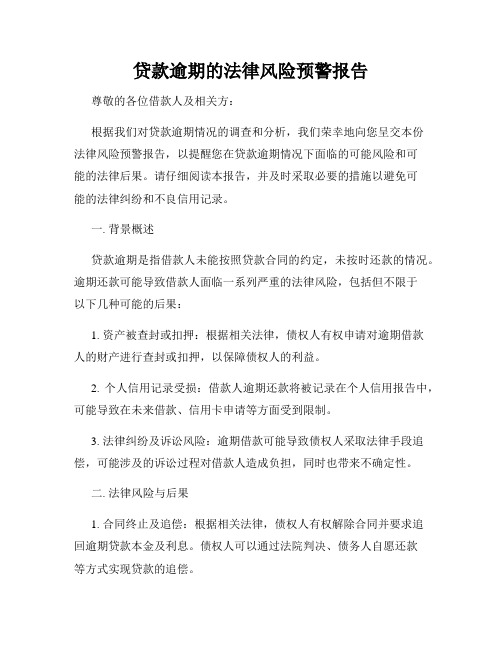 贷款逾期的法律风险预警报告

尊敬的各位借款人及相关方：

根据我们对贷款逾期情况的调查和分析，我们荣幸地向您呈交本份法律风险预警报告，以提醒您在贷款逾期情况下面临的可能风险和可能的法律后果。请仔细阅读本报告，并及时采取必要的措施以避免可能的法律纠纷和不良信用记录。

一. 背景概述

贷款逾期是指借款人未能按照贷款合同的约定，未按时还款的情况。逾期还款可能导致借款人面临一系列严重的法律风险，包括但不限于以下几种可能的后果：

1. 资产被查封或扣押：根据相关法律，债权人有权申请对逾期借款人的财产进行查封或扣押，以保障债权人的利益。

2. 个人信用记录受损：借款人逾期还款将被记录在个人信用报告中，可能导致在未来借款、信用卡申请等方面受到限制。

3. 法律纠纷及诉讼风险：逾期借款可能导致债权人采取法律手段追偿，可能涉及的诉讼过程对借款人造成负担，同时也带来不确定性。

二. 法律风险与后果

1. 合同终止及追偿：根据相关法律，债权人有权解除合同并要求追回逾期贷款本金及利息。债权人可以通过法院判决、债务人自愿还款等方式实现贷款的追偿。